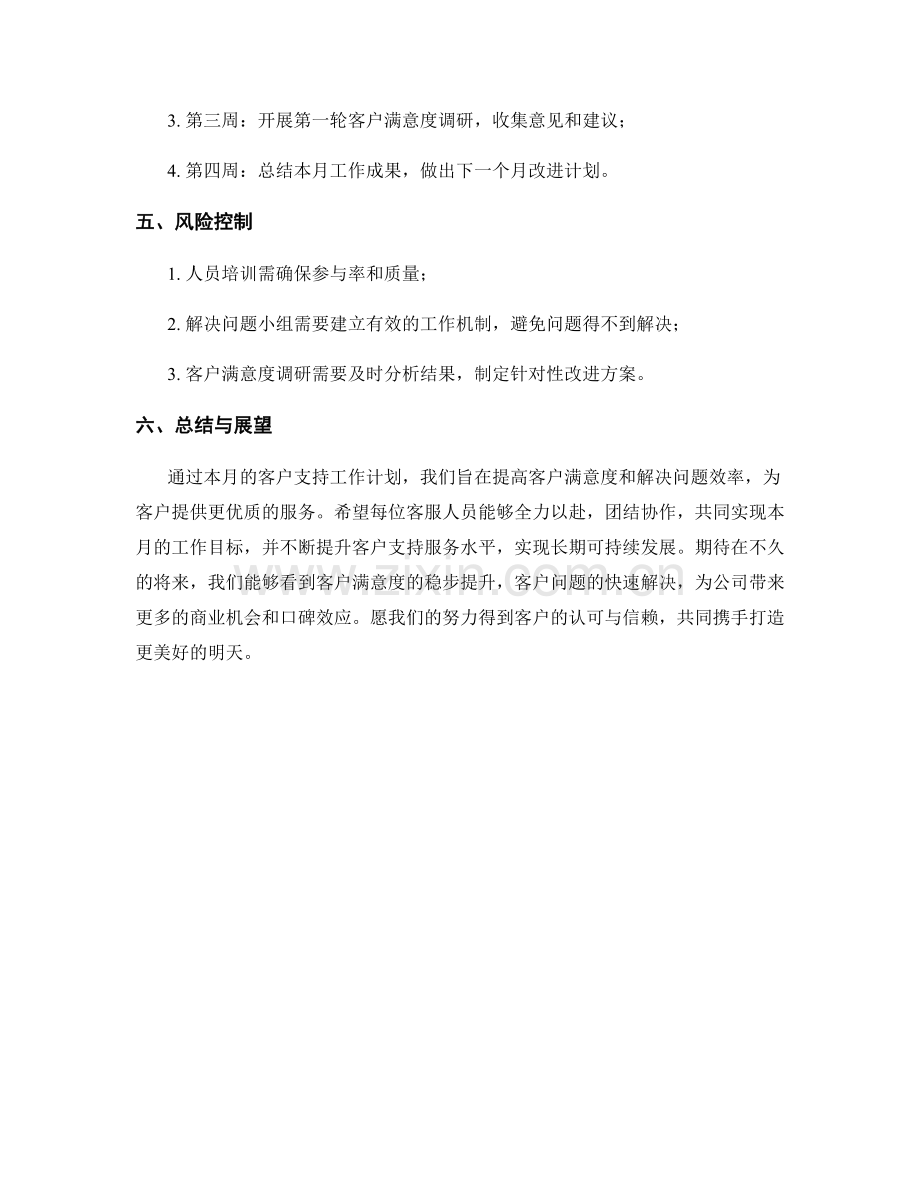 3.第三周：开展第一轮客户满意度调研，收集意见和建议；

4.第四周：总结本月工作成果，做出下一个月改进计划。

五、风险控制

1.人员培训需确保参与率和质量；

2.解决问题小组需要建立有效的工作机制，避免问题得不到解决；

3.客户满意度调研需要及时分析结果，制定针对性改进方案。

六、总结与展望

通过本月的客户支持工作计划，我们旨在提高客户满意度和解决问题效率，为客户提供更优质的服务。希望每位客服人员能够全力以赴，团结协作，共同实现本月的工作目标，并不断提升客户支持服务水平，实现长期可持续发展。期待在不久的将来，我们能够看到客户满意度的稳步提升，客户问题的快速解决，为公司带来更多的商业机会和口碑效应。愿我们的努力得到客户的认可与信赖，共同携手打造更美好的明天。

www.zixin.com.cn